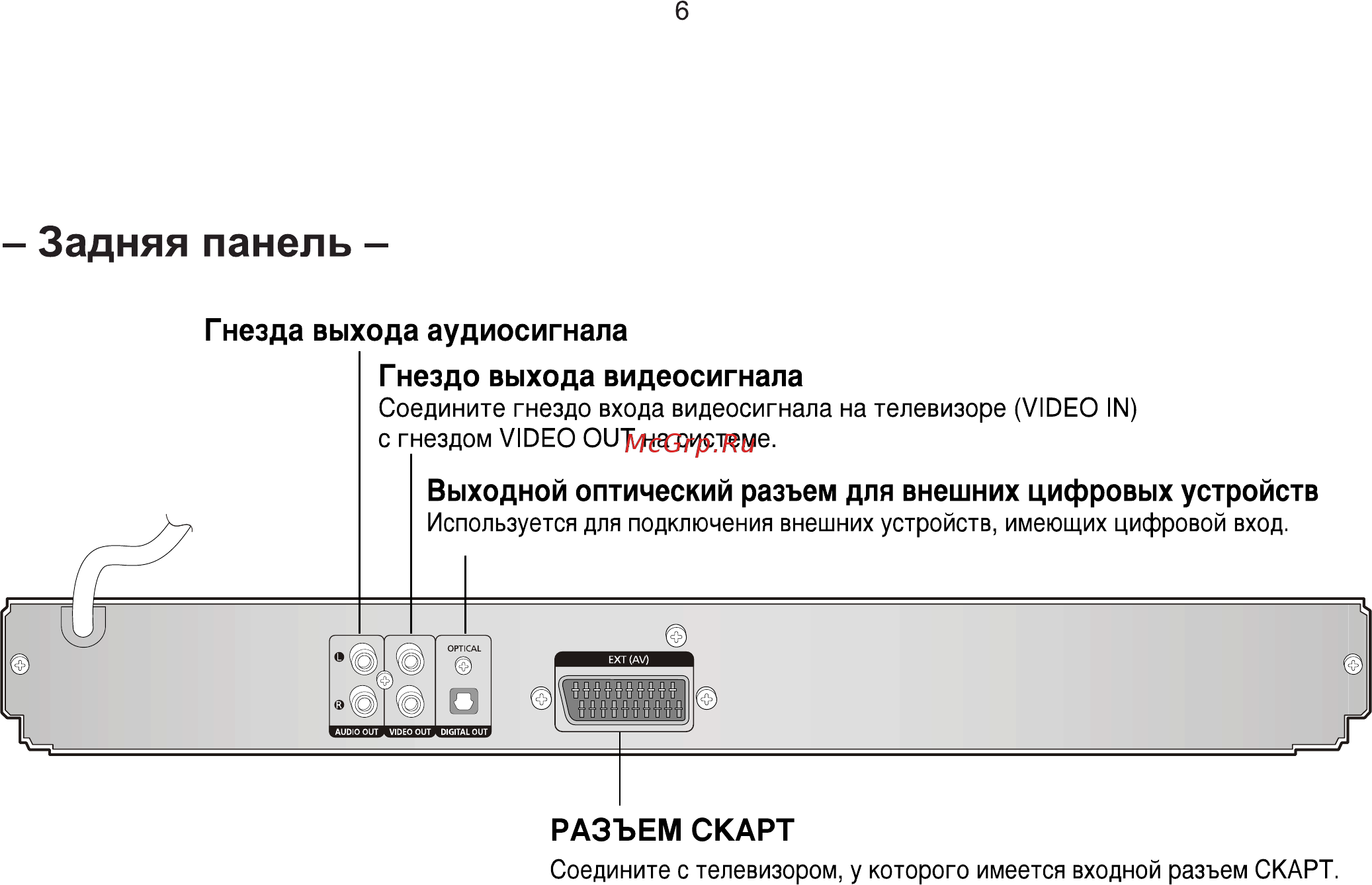 6

– Задняя панель –

Гнезда выхода аудиосигнала

Гнездо выхода видеосигнала
Соедините гнездо входа видеосигнала на телевизоре (VIDEO IN) с гнездом VIDEO OUT на системе.

McGrp.Ru

Выходной оптический разъем для внешних цифровых устройств
Используется для подключения внешних устройств, имеющих цифровой вход.

L
R
AUDIO OUT
VIDEO OUT
OPTICAL
DIGITAL OUT
EXT (AV)

РАЗЪЕМ СКАРТ
Соедините с телевизором, у которого имеется входной разъем СКАРТ.